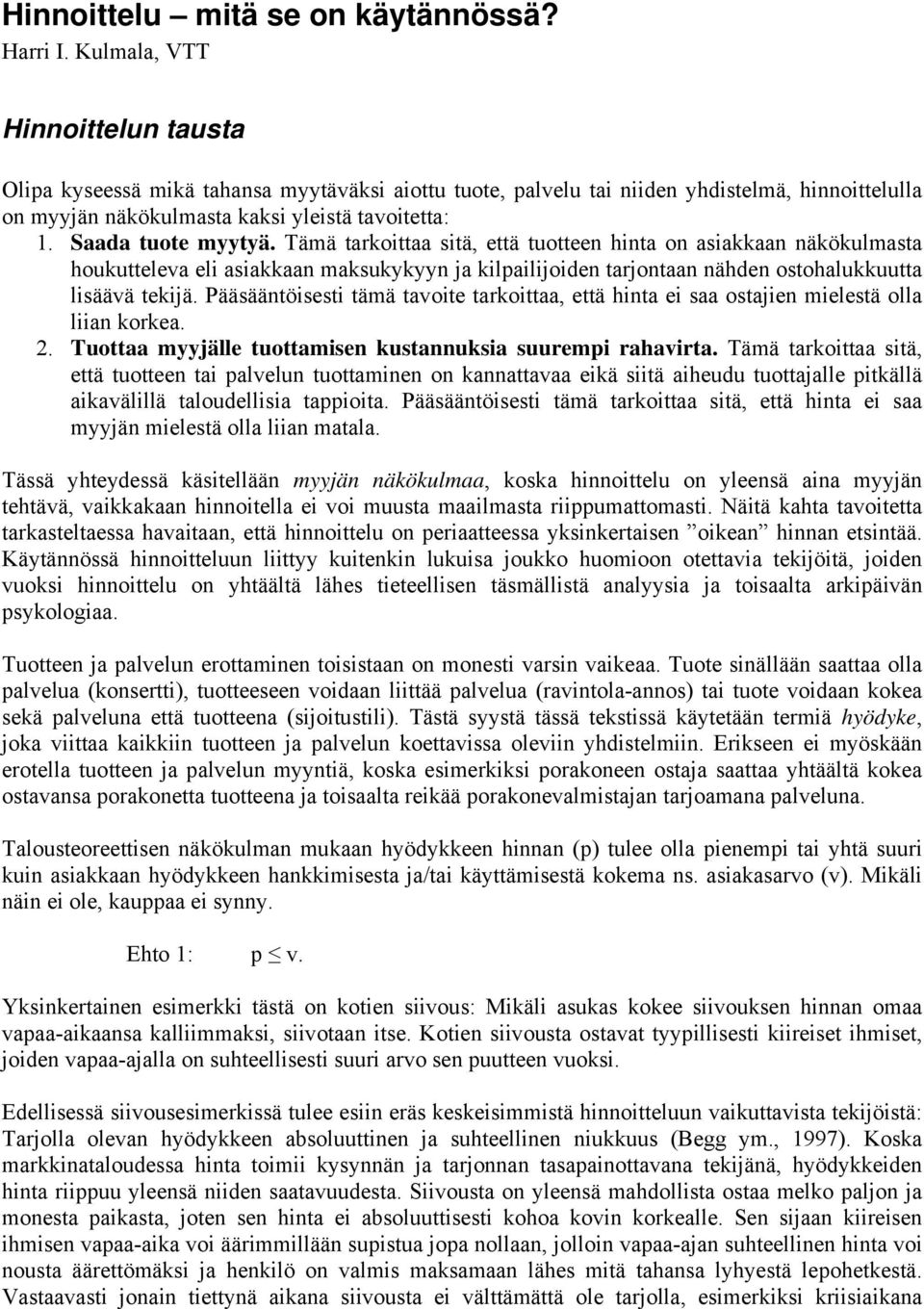 Hinnoittelu – mitä se on käytännössä?
Harri I. Kulmala, VTT

Hinnoittelun tausta

Olipa kyseessä mikä tahansa myytäväksi aiottu tuote, palvelu tai niiden yhdistelmä, hinnoittelulla on myyjän näkökulmasta kaksi yleistä tavoitetta:

1. Saada tuote myytyä. Tämä tarkoittaa sitä, että tuotteen hinta on asiakkaan näkökulmasta houkutteleva eli asiakkaan maksukykyyn ja kilpailijoiden tarjontaan nähden ostohalukkuutta lisäävä tekijä. Pääsääntöisesti tämä tavoite tarkoittaa, että hinta ei saa ostajien mielestä olla liian korkea.
2. Tuottaa myyjälle tuottamisen kustannuksia suurempi rahavirta. Tämä tarkoittaa sitä, että tuotteen tai palvelun tuottaminen on kannattavaa eikä siitä aiheudu tuottajalle pitkällä aikavälillä taloudellisia tappioita. Pääsääntöisesti tämä tarkoittaa sitä, että hinta ei saa myyjän mielestä olla liian matala.

Tässä yhteydessä käsitellään myyjän näkökulmaa, koska hinnoittelu on yleensä aina myyjän tehtävä, vaikkakaan hinnoitella ei voi muusta maailmasta riippumattomasti. Näitä kahta tavoitetta tarkasteltaessa havaitaan, että hinnoittelu on periaatteessa yksinkertaisen ”oikean” hinnan etsintää. Käytännössä hinnoitteluun liittyy kuitenkin lukuisa joukko huomioon otettavia tekijöitä, joiden vuoksi hinnoittelu on yhtäältä lähes tieteellisen täsmällistä analyysia ja toisaalta arkipäivän psykologiaa.

Tuotteen ja palvelun erottaminen toisistaan on monesti varsin vaikeaa. Tuote sinällään saattaa olla palvelua (konsertti), tuotteeseen voidaan liittää palvelua (ravintola-annos) tai tuote voidaan kokea sekä palveluna että tuotteena (sijoitustili). Tästä syystä tässä tekstissä käytetään termiä hyödyke, joka viittaa kaikkiin tuotteen ja palvelun koettavissa oleviin yhdistelmiin. Erikseen ei myöskään erotella tuotteen ja palvelun myyntiä, koska esimerkiksi porakoneen ostaja saattaa yhtäältä kokea ostavansa porakonetta tuotteena ja toisaalta reikää porakonevalmistajan tarjoamana palveluna.

Talousteoreettisen näkökulman mukaan hyödykkeen hinnan (p) tulee olla pienempi tai yhtä suuri kuin asiakkaan hyödykkeen hankkimisesta ja/tai käyttämisestä kokema ns. asiakasarvo (v). Mikäli näin ei ole, kauppaa ei synny.

Ehto 1: $p \leq v$.

Yksinkertainen esimerkki tästä on kotien siivous: Mikäli asukas kokee siivouksen hinnan omaa vapaa-aikaansa kalliimmaksi, siivotaan itse. Kotien siivousta ostavat tyypillisesti kiireiset ihmiset, joiden vapaa-ajalla on suhteellisesti suuri arvo sen puutteen vuoksi.

Edellisessä siivousesimerkissä tulee esiin eräs keskeisimmistä hinnoitteluun vaikuttavista tekijöistä: Tarjolla olevan hyödykkeen absoluuttinen ja suhteellinen niukkuus (Begg ym., 1997). Koska markkinataloudessa hinta toimii kysynnän ja tarjonnan tasapainottavana tekijänä, hyödykkeiden hinta riippuu yleensä niiden saatavuudesta. Siivousta on yleensä mahdollista ostaa melko paljon ja monesta paikasta, joten sen hinta ei absoluuttisesti kohoa kovin korkealle. Sen sijaan kiireisen ihmisen vapaa-aika voi äärimmillään supistua jopa nollaan, jolloin vapaa-ajan suhteellinen hinta voi nousta äärettömäksi ja henkilö on valmis maksamaan lähes mitä tahansa lyhyestä lepohetkestä. Vastaavasti jonain tiettynä aikana siivousta ei välttämättä ole tarjolla, esimerkiksi kriisiaikana